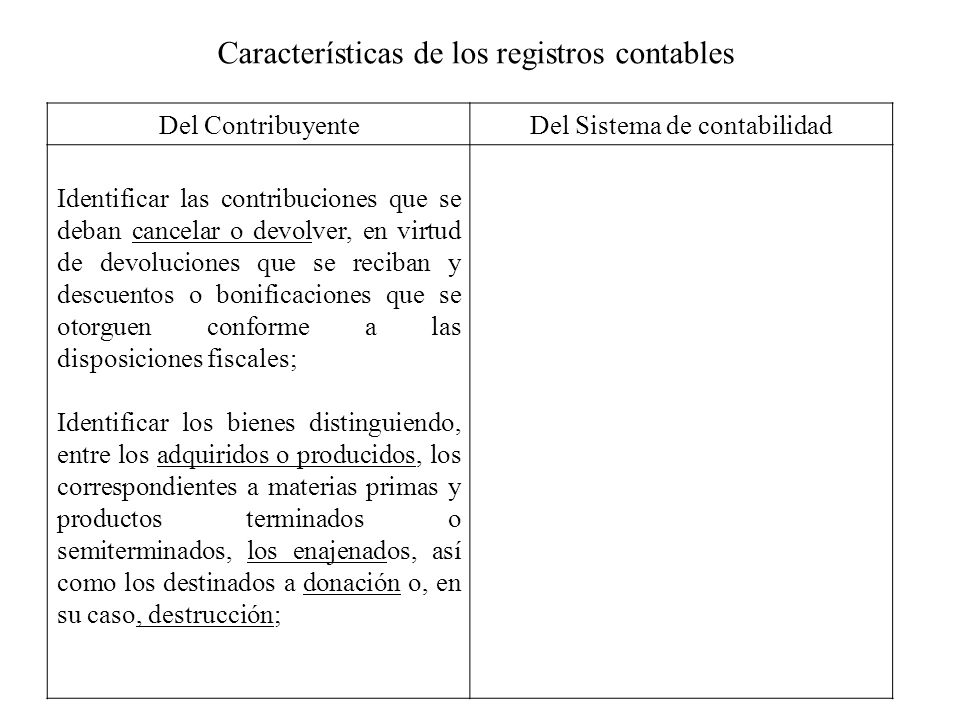 Características de los registros contables

| Del Contribuyente | Del Sistema de contabilidad |
|---|---|
| Identificar las contribuciones que se deban cancelar o devolver, en virtud de devoluciones que se reciban y descuentos o bonificaciones que se otorguen conforme a las disposiciones fiscales;<br><br>Identificar los bienes distinguiendo, entre los adquiridos o producidos, los correspondientes a materias primas y productos terminados o semiterminados, los enajenados, así como los destinados a donación o, en su caso, destrucción; | |